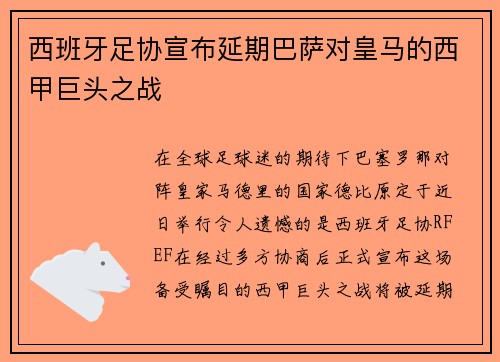 西班牙足协宣布延期巴萨对皇马的西甲巨头之战

在全球足球迷的期待下巴塞罗那对阵皇家马德里的国家德比原定于近日举行令人遗憾的是西班牙足协RFEF在经过多方协商后正式宣布这场备受瞩目的西甲巨头之战将被延期